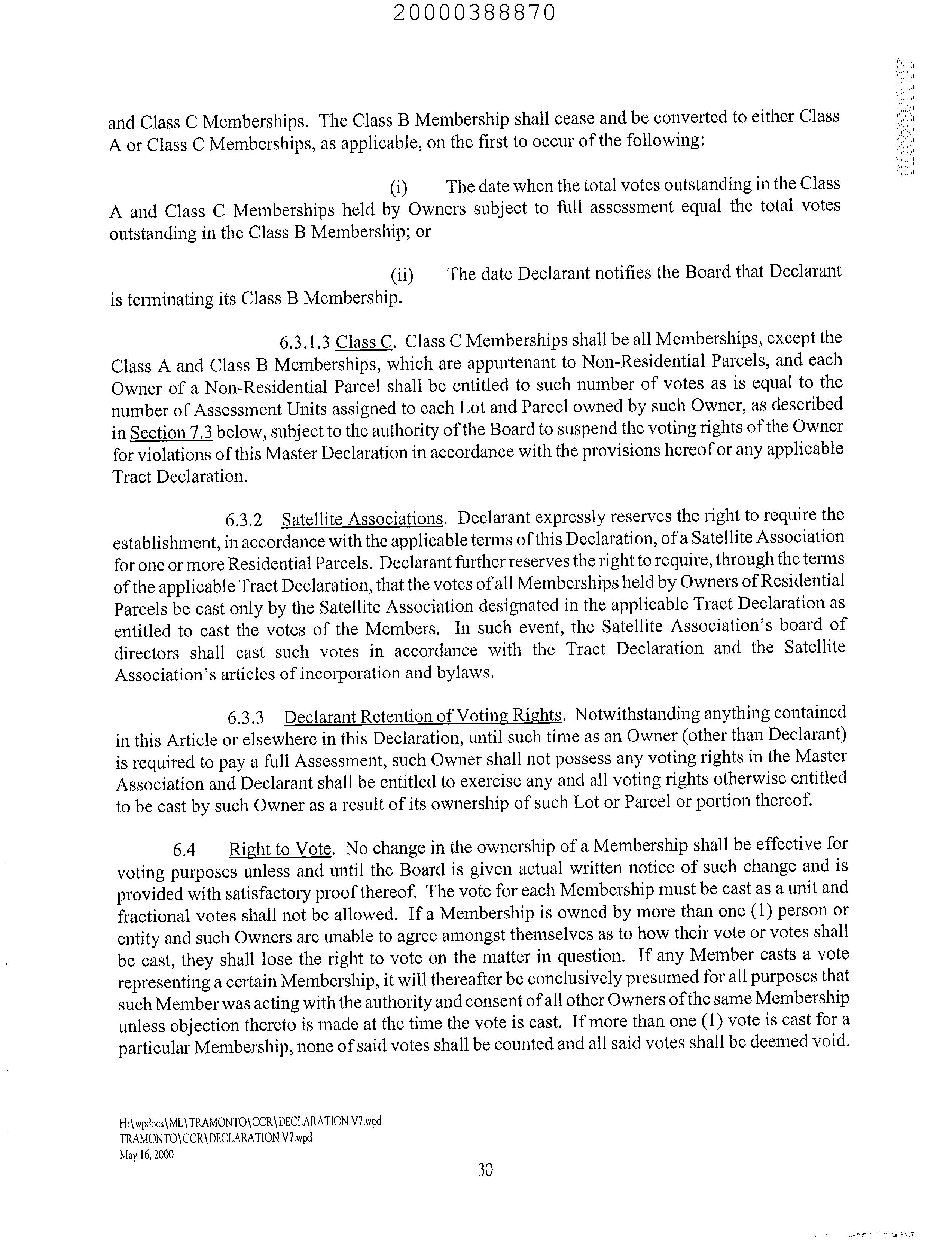 20000388870

and Class C Memberships. The Class B Membership shall cease and be converted to either Class A or Class C Memberships, as applicable, on the first to occur of the following:

(i) The date when the total votes outstanding in the Class A and Class C Memberships held by Owners subject to full assessment equal the total votes outstanding in the Class B Membership; or

(ii) The date Declarant notifies the Board that Declarant is terminating its Class B Membership.

6.3.1.3 Class C. Class C Memberships shall be all Memberships, except the Class A and Class B Memberships, which are appurtenant to Non-Residential Parcels, and each Owner of a Non-Residential Parcel shall be entitled to such number of votes as is equal to the number of Assessment Units assigned to each Lot and Parcel owned by such Owner, as described in Section 7.3 below, subject to the authority of the Board to suspend the voting rights of the Owner for violations of this Master Declaration in accordance with the provisions hereof or any applicable Tract Declaration.

6.3.2 Satellite Associations. Declarant expressly reserves the right to require the establishment, in accordance with the applicable terms of this Declaration, of a Satellite Association for one or more Residential Parcels. Declarant further reserves the right to require, through the terms of the applicable Tract Declaration, that the votes of all Memberships held by Owners of Residential Parcels be cast only by the Satellite Association designated in the applicable Tract Declaration as entitled to cast the votes of the Members. In such event, the Satellite Association's board of directors shall cast such votes in accordance with the Tract Declaration and the Satellite Association's articles of incorporation and bylaws.

6.3.3 Declarant Retention of Voting Rights. Notwithstanding anything contained in this Article or elsewhere in this Declaration, until such time as an Owner (other than Declarant) is required to pay a full Assessment, such Owner shall not possess any voting rights in the Master Association and Declarant shall be entitled to exercise any and all voting rights otherwise entitled to be cast by such Owner as a result of its ownership of such Lot or Parcel or portion thereof.

6.4 Right to Vote. No change in the ownership of a Membership shall be effective for voting purposes unless and until the Board is given actual written notice of such change and is provided with satisfactory proof thereof. The vote for each Membership must be cast as a unit and fractional votes shall not be allowed. If a Membership is owned by more than one (1) person or entity and such Owners are unable to agree amongst themselves as to how their vote or votes shall be cast, they shall lose the right to vote on the matter in question. If any Member casts a vote representing a certain Membership, it will thereafter be conclusively presumed for all purposes that such Member was acting with the authority and consent of all other Owners of the same Membership unless objection thereto is made at the time the vote is cast. If more than one (1) vote is cast for a particular Membership, none of said votes shall be counted and all said votes shall be deemed void.

H:\wpdocs\ML\TRAMONTO\CCR\DECLARATION V7.wpd
TRAMONTO\CCR\DECLARATION V7.wpd
May 16, 2000

30